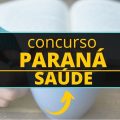 concurso
PARANÁ
SAÚDE